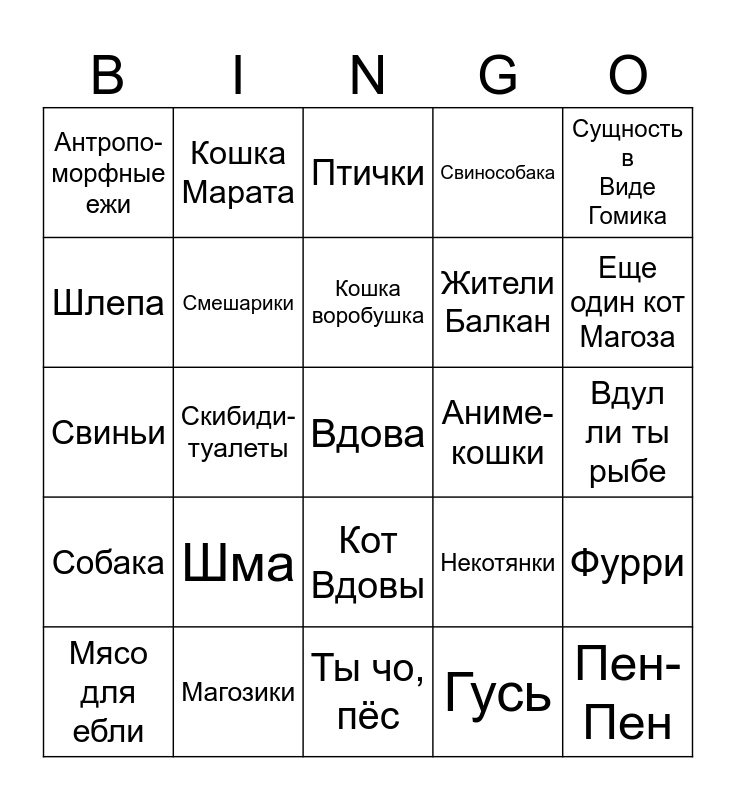 | B | I | N | G | O |
|---|---|---|---|---|
| Антропоморфные ежи | Кошка Марата | Птички | Свинособака | Сущность в Виде Гомика |
| Шлепа | Смешарики | Кошка воробушка | Жители Балкан | Еще один кот Магоза |
| Свиньи | Скибиди-туалеты | Вдова | Аниме-кошки | Вдул ли ты рыбе |
| Собака | Шма | Кот Вдовы | Некотянки | Фурри |
| Мясо для ебли | Магозики | Ты чо, пёс | Гусь | Пен-Пен |